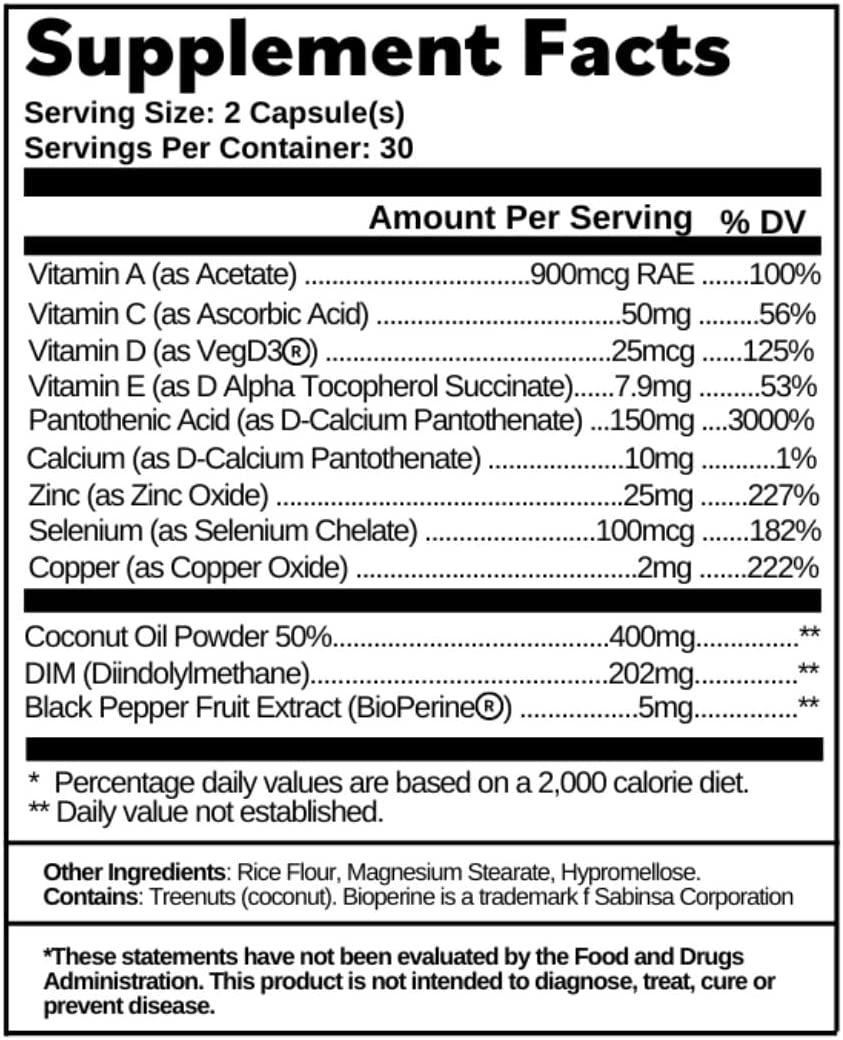 Supplement Facts
Serving Size: 2 Capsule(s)
Servings Per Container: 30

Amount Per Serving % DV

Vitamin A (as Acetate) 900mcg RAE 100%
Vitamin C (as Ascorbic Acid) 50mg 56%
Vitamin D (as VegD3®) 25mcg 125%
Vitamin E (as D Alpha Tocopherol Succinate) 7.9mg 53%
Pantothenic Acid (as D-Calcium Pantothenate) 150mg 3000%
Calcium (as D-Calcium Pantothenate) 10mg 1%
Zinc (as Zinc Oxide) 25mg 227%
Selenium (as Selenium Chelate) 100mcg 182%
Copper (as Copper Oxide) 2mg 222%

Coconut Oil Powder 50% 400mg **
DIM (Diindolylmethane) 202mg **
Black Pepper Fruit Extract (BioPerine®) 5mg **

* Percentage daily values are based on a 2,000 calorie diet.
** Daily value not established.

Other Ingredients: Rice Flour, Magnesium Stearate, Hypromellose.
Contains: Treenuts (coconut). Bioperine is a trademark f Sabinsa Corporation

*These statements have not been evaluated by the Food and Drugs Administration. This product is not intended to diagnose, treat, cure or prevent disease.